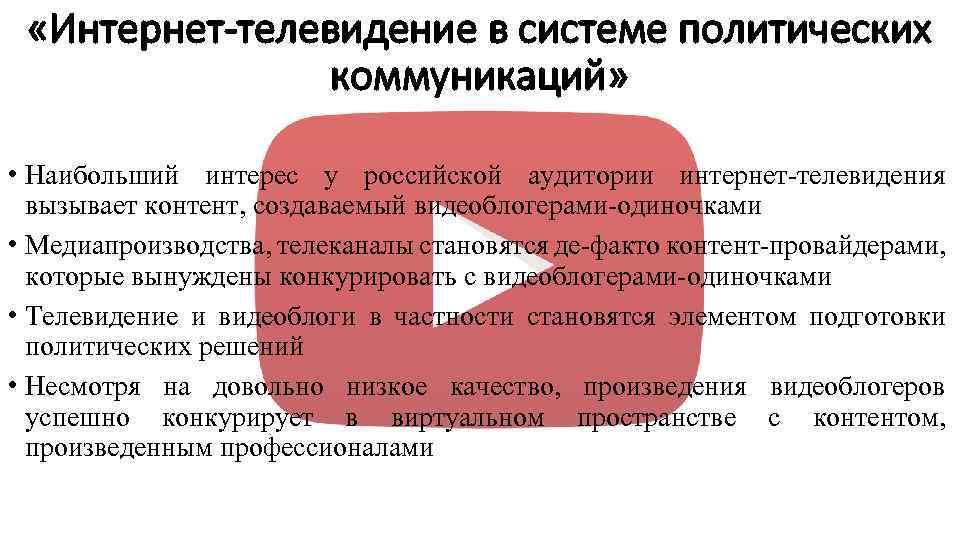 «Интернет-телевидение в системе политических коммуникаций»

• Наибольший интерес у российской аудитории интернет-телевидения вызывает контент, создаваемый видеоблогерами-одиночками

• Медиапроизводства, телеканалы становятся де-факто контент-провайдерами, которые вынуждены конкурировать с видеоблогерами-одиночками

• Телевидение и видеоблоги в частности становятся элементом подготовки политических решений

• Несмотря на довольно низкое качество, произведения видеоблогеров успешно конкурирует в виртуальном пространстве с контентом, произведенным профессионалами